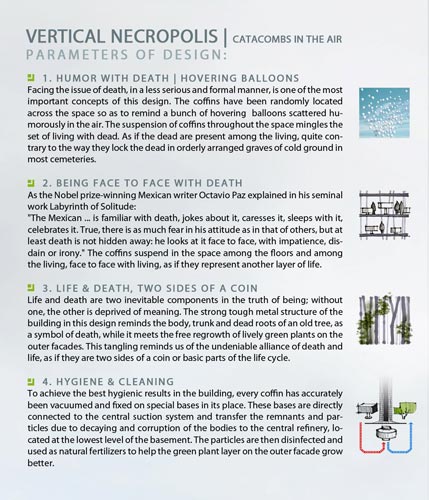 VERTICAL NECROPOLIS | CATACOMBS IN THE AIR
PARAMETERS OF DESIGN:

1. HUMOR WITH DEATH | HOVERING BALLOONS
Facing the issue of death, in a less serious and formal manner, is one of the most important concepts of this design. The coffins have been randomly located across the space so as to remind a bunch of hovering balloons scattered humorously in the air. The suspension of coffins throughout the space mingles the set of living with dead. As if the dead are present among the living, quite contrary to the way they lock the dead in orderly arranged graves of cold ground in most cemeteries.

2. BEING FACE TO FACE WITH DEATH
As the Nobel prize-winning Mexican writer Octavio Paz explained in his seminal work Labyrinth of Solitude:
"The Mexican ... is familiar with death, jokes about it, caresses it, sleeps with it, celebrates it. True, there is as much fear in his attitude as in that of others, but at least death is not hidden away: he looks at it face to face, with impatience, disdain or irony." The coffins suspend in the space among the floors and among the living, face to face with living, as if they represent another layer of life.

3. LIFE & DEATH, TWO SIDES OF A COIN
Life and death are two inevitable components in the truth of being; without one, the other is deprived of meaning. The strong tough metal structure of the building in this design reminds the body, trunk and dead roots of an old tree, as a symbol of death, while it meets the free regrowth of lively green plants on the outer facades. This tangling reminds us of the undeniable alliance of death and life, as if they are two sides of a coin or basic parts of the life cycle.

4. HYGIENE & CLEANING
To achieve the best hygienic results in the building, every coffin has accurately been vacuumed and fixed on special bases in its place. These bases are directly connected to the central suction system and transfer the remnants and particles due to decaying and corruption of the bodies to the central refinery, located at the lowest level of the basement. The particles are then disinfected and used as natural fertilizers to help the green plant layer on the outer facade grow better.